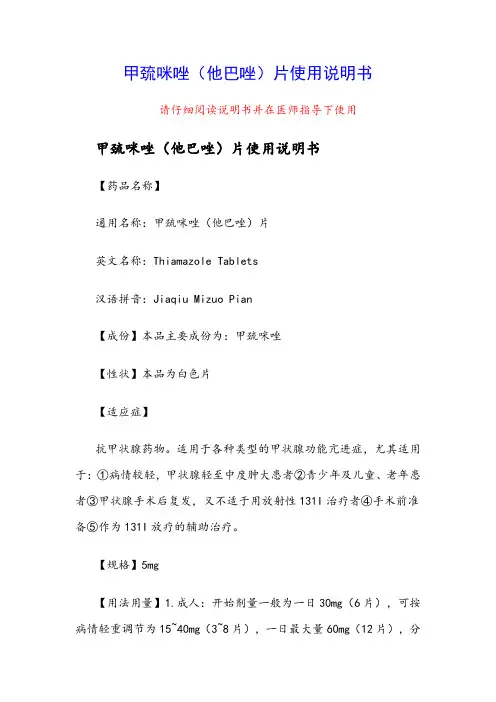 甲巯咪唑（他巴唑）片使用说明书

请仔细阅读说明书并在医师指导下使用

甲巯咪唑（他巴唑）片使用说明书

【药品名称】

通用名称：甲巯咪唑（他巴唑）片

英文名称：Thiamazole Tablets

汉语拼音：Jiaqiu Mizuo Pian

【成份】本品主要成份为：甲巯咪唑

【性状】本品为白色片

【适应症】

抗甲状腺药物。适用于各种类型的甲状腺功能亢进症，尤其适用于：①病情较轻，甲状腺轻至中度肿大患者②青少年及儿童、老年患者③甲状腺手术后复发，又不适于用放射性 131I 治疗者④手术前准备⑤作为 131I 放疗的辅助治疗。

【规格】5mg

【用法用量】1.成人：开始剂量一般为一日 30mg（6 片），可按病情轻重调节为 15~40mg（3~8 片），一日最大量 60mg（12 片），分